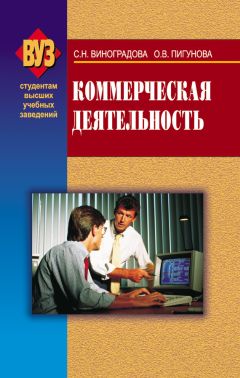 ВУЗ
студентам высших учебных заведений

С.Н. ВИНОГРАДОВА О.В. ПИГУНОВА

КОММЕРЧЕСКАЯ ДЕЯТЕЛЬНОСТЬ